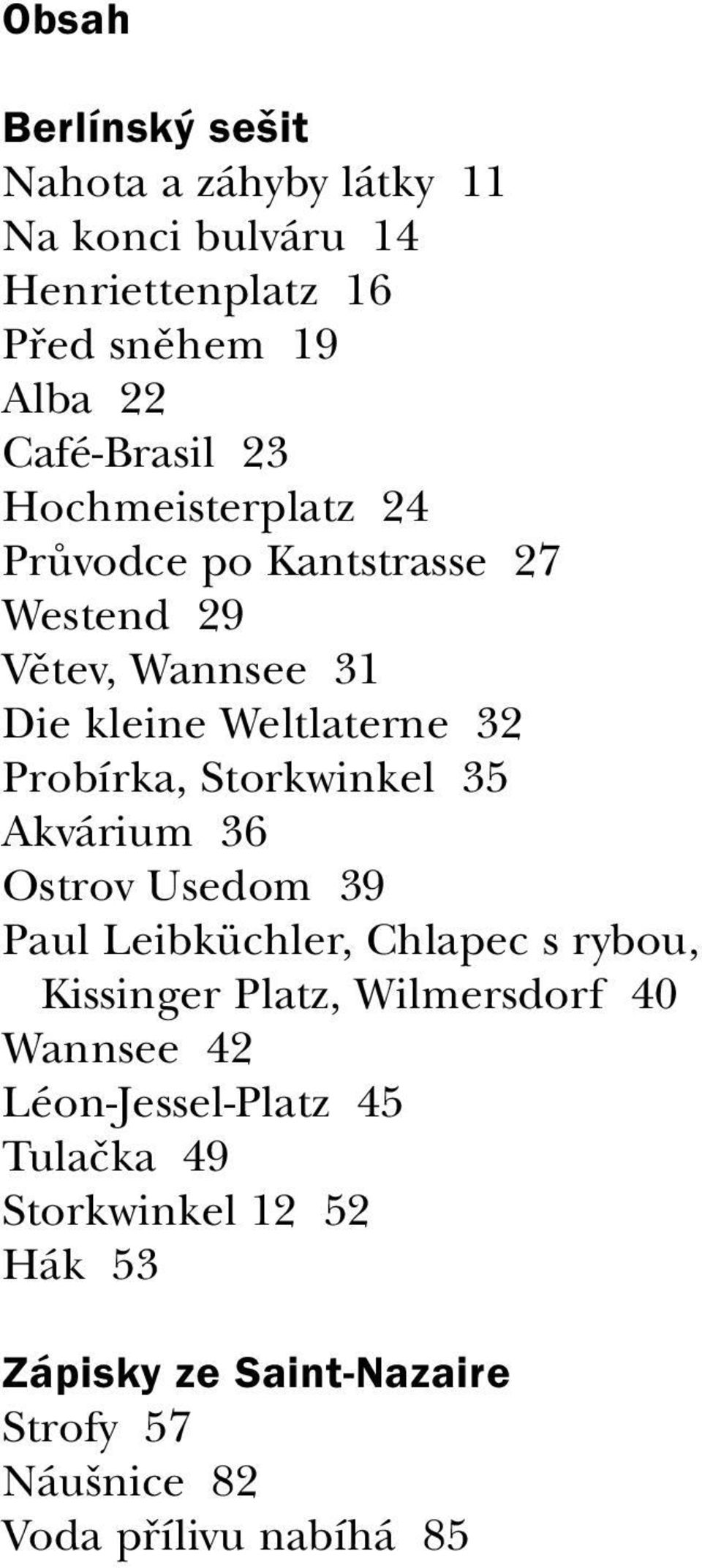 Obsah

Berlínský sešit
Nahota a záhyby látky 11
Na konci bulváru 14
Henriettenplatz 16
Před sněhem 19
Alba 22
Café-Brasil 23
Hochmeisterplatz 24
Průvodce po Kantstrasse 27
Westend 29
Větev, Wannsee 31
Die kleine Weltlaterne 32
Probírka, Storkwinkel 35
Akvárium 36
Ostrov Usedom 39
Paul Leibküchler, Chlapec s rybou, Kissinger Platz, Wilmersdorf 40
Wannsee 42
Léon-Jessel-Platz 45
Tulačka 49
Storkwinkel 12 52
Hák 53

Zápisky ze Saint-Nazaire
Strofy 57
Náušnice 82
Voda přílivu nabíhá 85